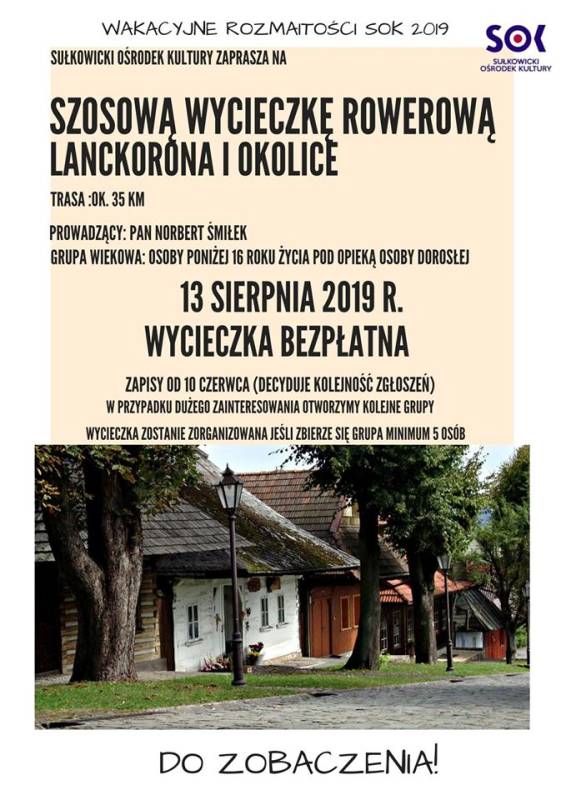 WAKACYJNE ROZMAITOŚCI SOK 2019

SOK
SUŁKOWICKI OŚRODEK KULTURY

SUŁKOWICKI OŚRODEK KULTURY ZAPRASZA NA

SZOSOWĄ WYCIECZKĘ ROWEROWĄ LANCKORONA I OKOLICE

TRASA :OK. 35 KM

PROWADZĄCY: PAN NORBERT ŚMIŁEK
GRUPA WIEKOWA: OSOBY PONIŻEJ 16 ROKU ŻYCIA POD OPIEKĄ OSOBY DOROSŁEJ

13 SIERPNIA 2019 R.
WYCIECZKA BEZPŁATNA

ZAPISY OD 10 CZERWCA (DECYDUJE KOLEJNOŚĆ ZGŁOSZEŃ)
W PRZYPADKU DUŻEGO ZAINTERESOWANIA OTWORZYMY KOLEJNE GRUPY

WYCIECZKA ZOSTANIE ZORGANIZOWANA JEŚLI ZBIERZE SIĘ GRUPA MINIMUM 5 OSÓB

DO ZOBACZENIA!